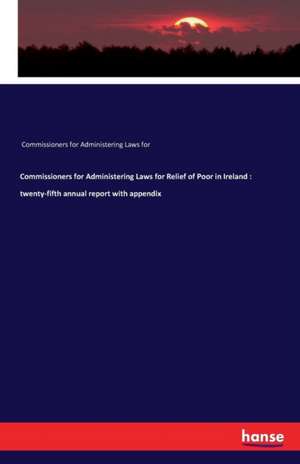 Commissioners for Administering Laws for

Commissioners for Administering Laws for Relief of Poor in Ireland : twenty-fifth annual report with appendix

hanse